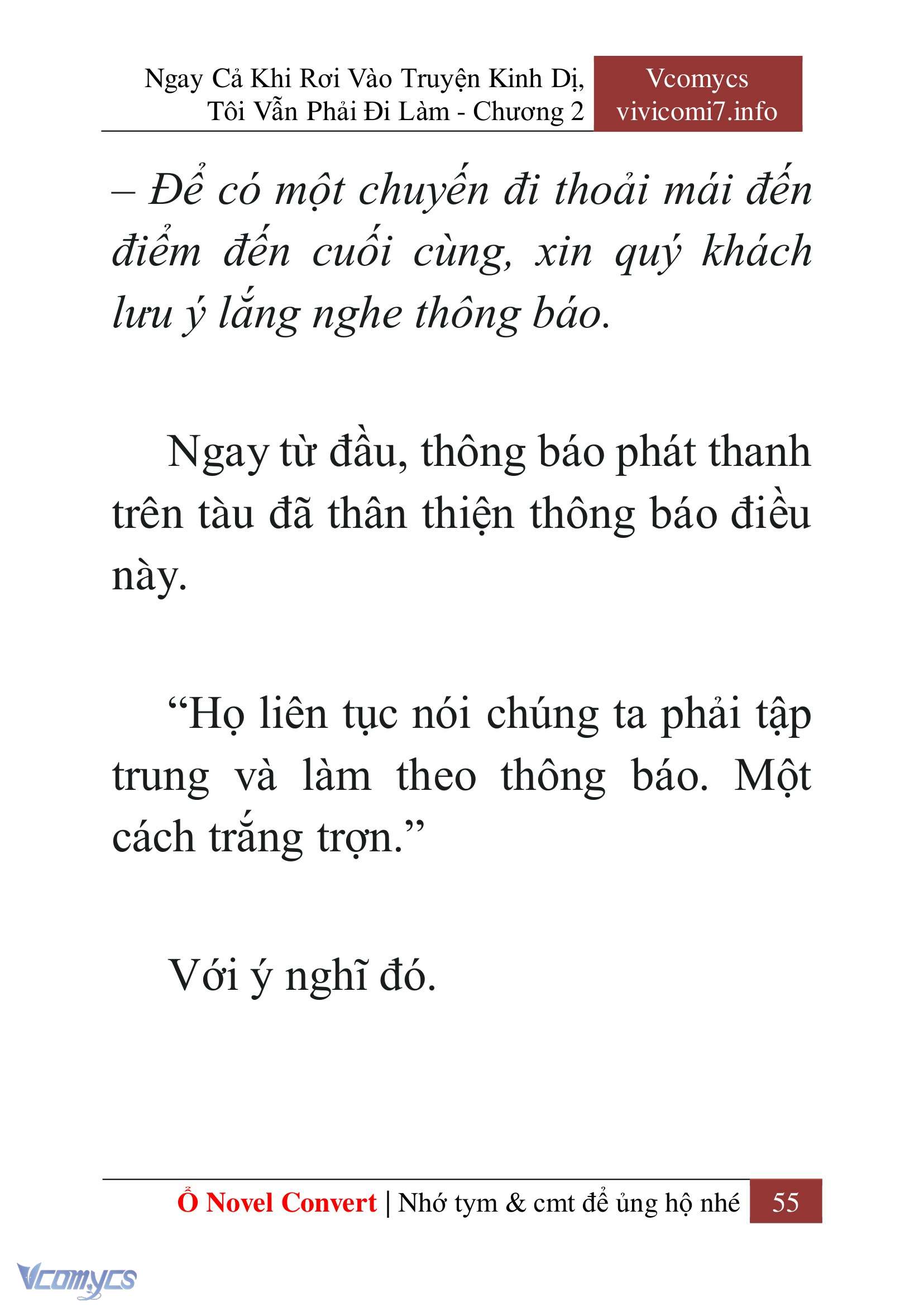 Ngay Cả Khi Rơi Vào Truyện Kinh Dị, Tôi Vẫn Phải Đi Làm - Chương 2

Vcomycs
vivicomi7.info

– Để có một chuyến đi thoải mái đến điểm đến cuối cùng, xin quý khách lưu ý lắng nghe thông báo.

Ngay từ đầu, thông báo phát thanh trên tàu đã thân thiện thông báo điều này.

“Họ liên tục nói chúng ta phải tập trung và làm theo thông báo. Một cách trắng trợn.”

Với ý nghĩ đó.

Ổ Novel Convert | Nhớ tym & cmt để ủng hộ nhé 55

Vcomycs